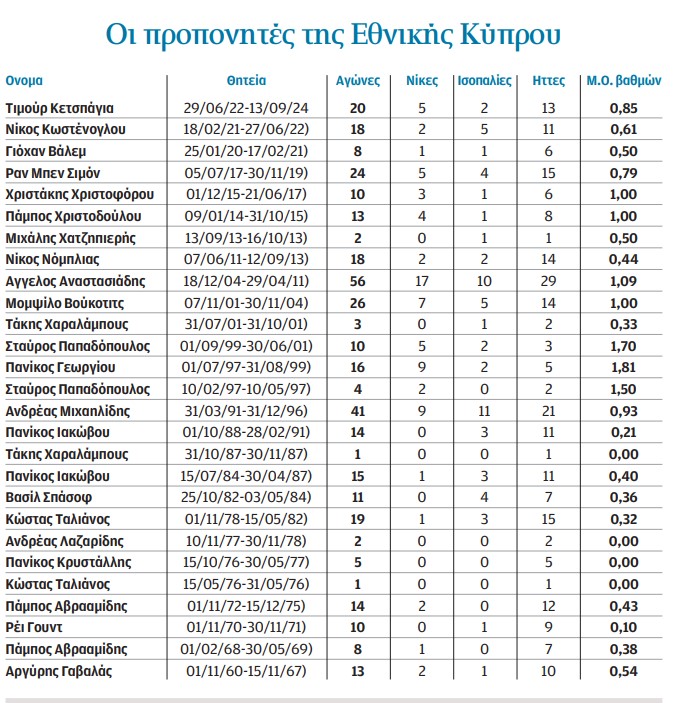 Οι προπονητές της Εθνικής Κύπρου

| Ονομα | Θητεία | Αγώνες | Νίκες | Ισοπαλίες | Ηττες | Μ.Ο. βαθμών |
|---|---|---|---|---|---|---|
| Τιμούρ Κετσπάγια | 29/06/22-13/09/24 | 20 | 5 | 2 | 13 | 0,85 |
| Νίκος Κωστένογλου | 18/02/21-27/06/22) | 18 | 2 | 5 | 11 | 0,61 |
| Γιόχαν Βάλεμ | 25/01/20-17/02/21) | 8 | 1 | 1 | 6 | 0,50 |
| Ραν Μπεν Σιμόν | 05/07/17-30/11/19) | 24 | 5 | 4 | 15 | 0,79 |
| Χριστάκης Χριστοφόρου | 01/12/15-21/06/17) | 10 | 3 | 1 | 6 | 1,00 |
| Πάμπος Χριστοδούλου | 09/01/14-31/10/15) | 13 | 4 | 1 | 8 | 1,00 |
| Μιχάλης Χατζηπιερής | 13/09/13-16/10/13) | 2 | 0 | 1 | 1 | 0,50 |
| Νίκος Νόμπλιας | 07/06/11-12/09/13) | 18 | 2 | 2 | 14 | 0,44 |
| Αγγελος Αναστασιάδης | 18/12/04-29/04/11) | 56 | 17 | 10 | 29 | 1,09 |
| Μομψίλο Βούκοτιτς | 07/11/01-30/11/04) | 26 | 7 | 5 | 14 | 1,00 |
| Τάκης Χαραλάμπους | 31/07/01-31/10/01) | 3 | 0 | 1 | 2 | 0,33 |
| Σταύρος Παπαδόπουλος | 01/09/99-30/06/01) | 10 | 5 | 2 | 3 | 1,70 |
| Πανίκος Γεωργίου | 01/07/97-31/08/99) | 16 | 9 | 2 | 5 | 1,81 |
| Σταύρος Παπαδόπουλος | 10/02/97-10/05/97) | 4 | 2 | 0 | 2 | 1,50 |
| Ανδρέας Μιχαηλίδης | 31/03/91-31/12/96) | 41 | 9 | 11 | 21 | 0,93 |
| Πανίκος Ιακώβου | 01/10/88-28/02/91) | 14 | 0 | 3 | 11 | 0,21 |
| Τάκης Χαραλάμπους | 31/10/87-30/11/87) | 1 | 0 | 0 | 1 | 0,00 |
| Πανίκος Ιακώβου | 15/07/84-30/04/87) | 15 | 1 | 3 | 11 | 0,40 |
| Βασίλ Σπάσοφ | 25/10/82-03/05/84) | 11 | 0 | 4 | 7 | 0,36 |
| Κώστας Ταλιάνος | 01/11/78-15/05/82) | 19 | 1 | 3 | 15 | 0,32 |
| Ανδρέας Λαζαρίδης | 10/11/77-30/11/78) | 2 | 0 | 0 | 2 | 0,00 |
| Πανίκος Κρυστάλλης | 15/10/76-30/05/77) | 5 | 0 | 0 | 5 | 0,00 |
| Κώστας Ταλιάνος | 15/05/76-31/05/76) | 1 | 0 | 0 | 1 | 0,00 |
| Πάμπος Αβρααμίδης | 01/11/72-15/12/75) | 14 | 2 | 0 | 12 | 0,43 |
| Ρέι Γουντ | 01/11/70-30/11/71) | 10 | 0 | 1 | 9 | 0,10 |
| Πάμπος Αβρααμίδης | 01/02/68-30/05/69) | 8 | 1 | 0 | 7 | 0,38 |
| Αργύρης Γαβαλάς | 01/11/60-15/11/67) | 13 | 2 | 1 | 10 | 0,54 |